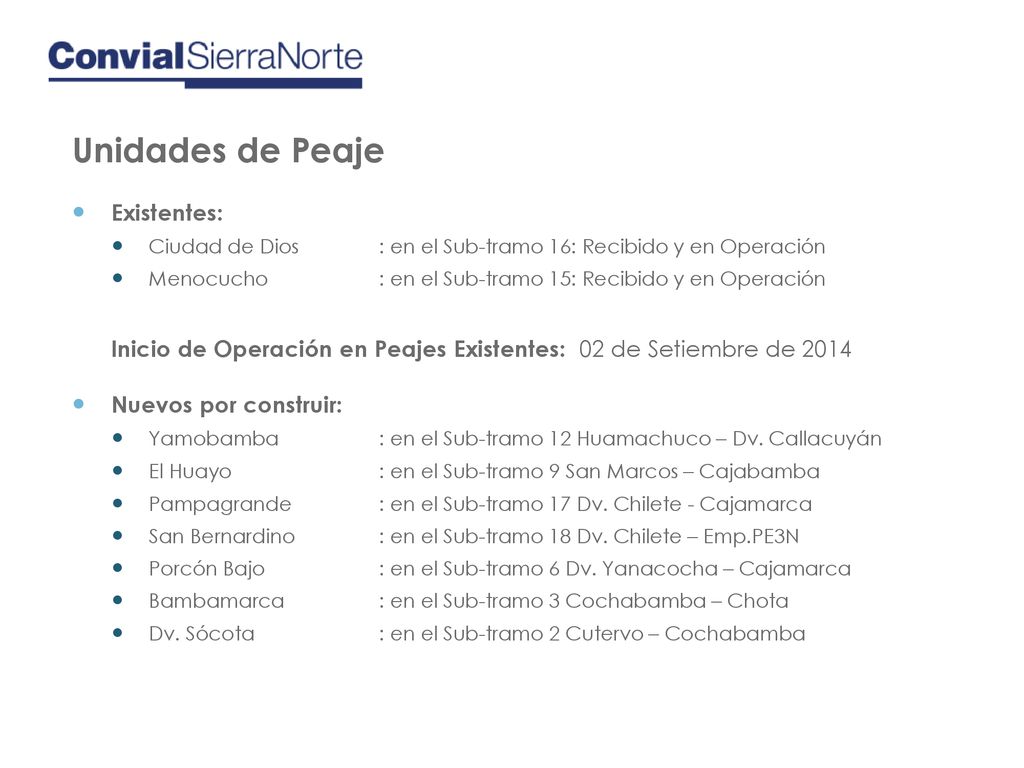 ConvialSierraNorte

Unidades de Peaje

Existentes:
Ciudad de Dios : en el Sub-tramo 16: Recibido y en Operación
Menocucho : en el Sub-tramo 15: Recibido y en Operación

Inicio de Operación en Peajes Existentes: 02 de Setiembre de 2014

Nuevos por construir:
Yamobamba : en el Sub-tramo 12 Huamachuco – Dv. Callacuyán
El Huayo : en el Sub-tramo 9 San Marcos – Cajabamba
Pampagrande : en el Sub-tramo 17 Dv. Chilete - Cajamarca
San Bernardino : en el Sub-tramo 18 Dv. Chilete – Emp.PE3N
Porcón Bajo : en el Sub-tramo 6 Dv. Yanacocha – Cajamarca
Bambamarca : en el Sub-tramo 3 Cochabamba – Chota
Dv. Sócota : en el Sub-tramo 2 Cutervo – Cochabamba